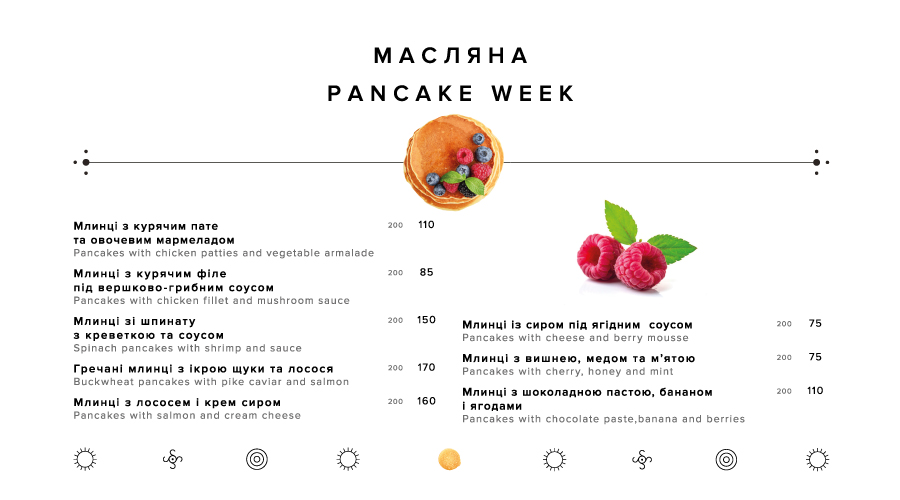 МАСЛЯНА
PANCAKE WEEK

Млинці з курячим пате та овочевим мармеладом 200 110
Pancakes with chicken patties and vegetable armalade

Млинці з курячим філе під вершково-грибним соусом 200 85
Pancakes with chicken fillet and mushroom sauce

Млинці зі шпинату з креветкою та соусом 200 150
Spinach pancakes with shrimp and sauce

Гречані млинці з ікрою щуки та лосося 200 170
Buckwheat pancakes with pike caviar and salmon

Млинці з лососем і крем сиром 200 160
Pancakes with salmon and cream cheese

Млинці із сиром під ягідним соусом 200 75
Pancakes with cheese and berry mousse

Млинці з вишнею, медом та м'ятою 200 75
Pancakes with cherry, honey and mint

Млинці з шоколадною пастою, бананом і ягодами 200 110
Pancakes with chocolate paste,banana and berries